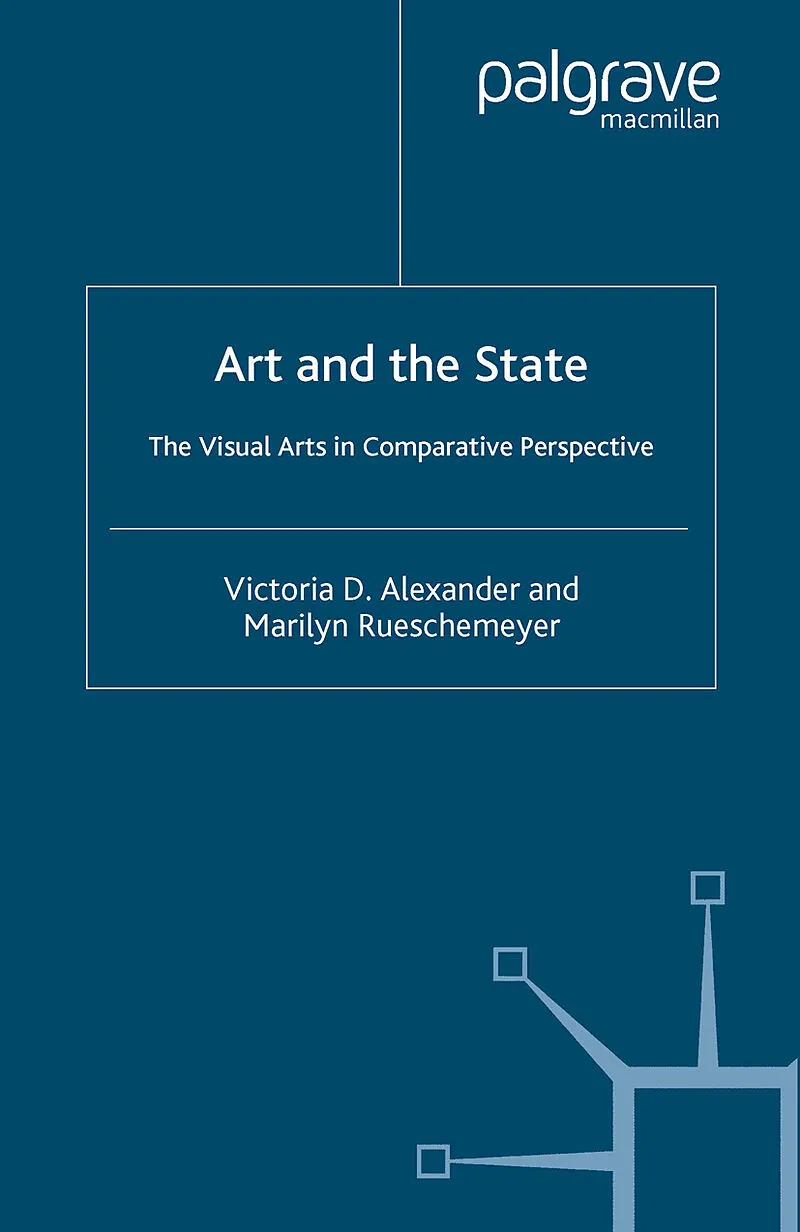 palgrave
macmillan

Art and the State

The Visual Arts in Comparative Perspective

Victoria D. Alexander and
Marilyn Rueschemeyer